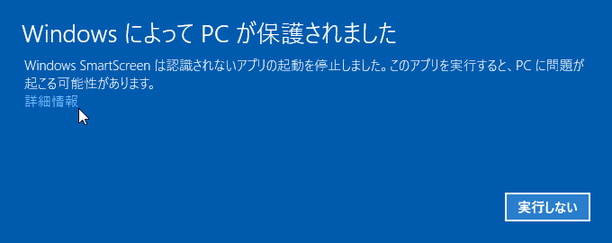 Windows によって PC が保護されました

Windows SmartScreen は認識されないアプリの起動を停止しました。このアプリを実行すると、PC に問題が起こる可能性があります。

詳細情報

実行しない